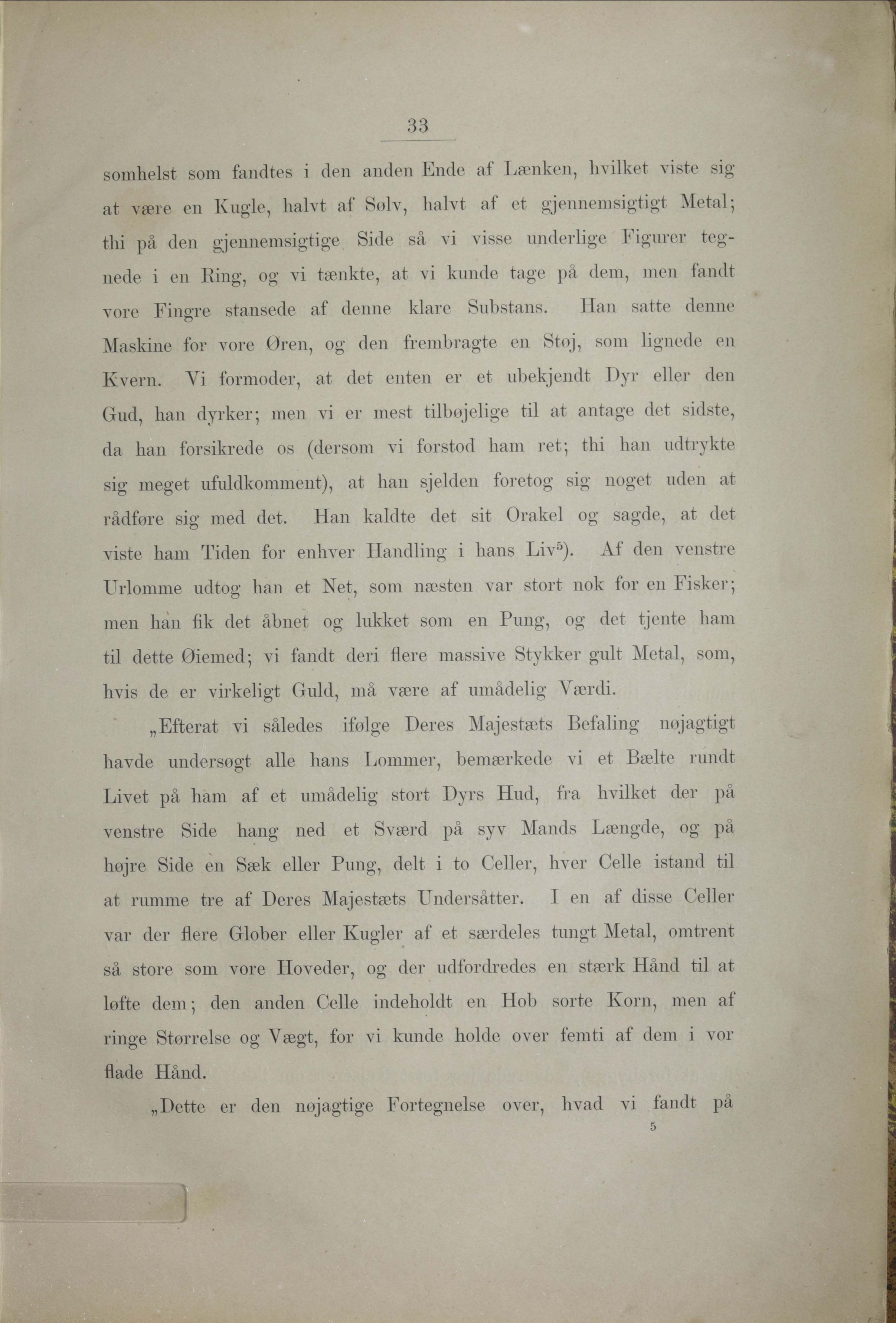 33

somhelst som fandtes i den anden Ende af Lænken, hvilket viste sig at være en Kugle, halvt af Sølv, halvt af et gjennemsigtigt Metal; thi på den gjennemsigtige Side så vi visse underlige Figurer tegnede i en Ring, og vi tænkte, at vi kunde tage på dem, men fandt vore Fingre stansede af denne klare Substans. Han satte denne Maskine for vore Øren, og den frembragte en Støj, som lignede en Kvern. Vi formoder, at det enten er et ubekjendt Dyr eller den Gud, han dyrker; men vi er mest tilbøjelige til at antage det sidste, da han forsikrede os (dersom vi forstod ham ret; thi han udtrykte sig meget ufuldkomment), at han sjelden foretog sig noget uden at rådføre sig med det. Han kaldte det sit Orakel og sagde, at det viste ham Tiden for enhver Handling i hans Liv$^5$). Af den venstre Urlomme udtog han et Net, som næsten var stort nok for en Fisker; men han fik det åbnet og lukket som en Pung, og det tjente ham til dette Øiemed; vi fandt deri flere massive Stykker gult Metal, som, hvis de er virkeligt Guld, må være af umådelig Værdi.

„Efterat vi således ifølge Deres Majestæts Befaling nøjagtigt havde undersøgt alle hans Lommer, bemærkede vi et Bælte rundt Livet på ham af et umådelig stort Dyrs Hud, fra hvilket der på venstre Side hang ned et Sværd på syv Mands Længde, og på højre Side en Sæk eller Pung, delt i to Celler, hver Celle istand til at rumme tre af Deres Majestæts Undersåtter. I en af disse Celler var der flere Glober eller Kugler af et særdeles tungt Metal, omtrent så store som vore Hoveder, og der udfordredes en stærk Hånd til at løfte dem; den anden Celle indeholdt en Hob sorte Korn, men af ringe Størrelse og Vægt, for vi kunde holde over femti af dem i vor flade Hånd.

„Dette er den nøjagtige Fortegnelse over, hvad vi fandt på

5